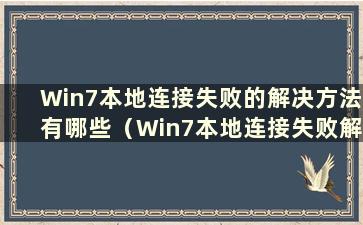 Win7本地连接失败的解决方法有哪些（Win7本地连接失败解